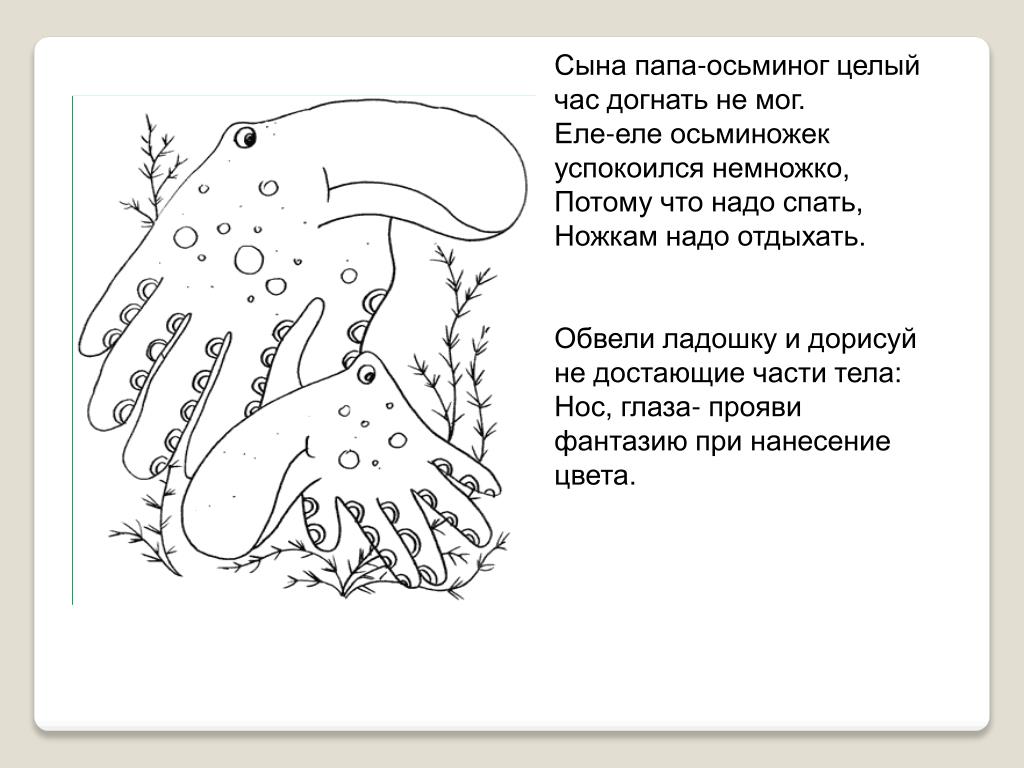 Сына папа-осьминог целый час догнать не мог.
Еле-еле осьминожек успокоился немножко,
Потому что надо спать,
Ножкам надо отдыхать.

Обвели ладошку и дорисуй не достающие части тела: Нос, глаза- прояви фантазию при нанесение цвета.